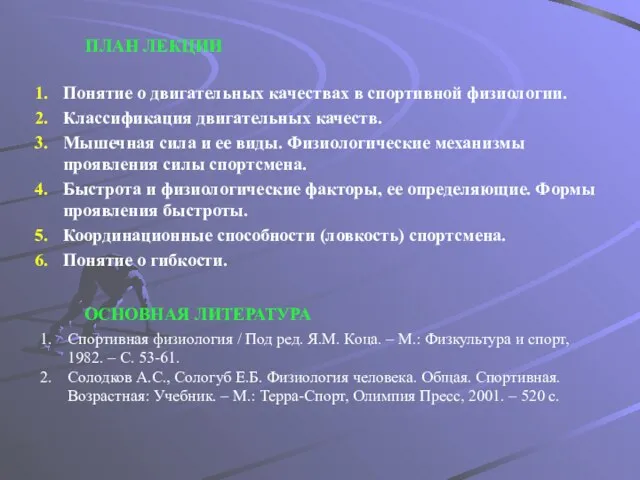 ПЛАН ЛЕКЦИИ

1. Понятие о двигательных качествах в спортивной физиологии.
2. Классификация двигательных качеств.
3. Мышечная сила и ее виды. Физиологические механизмы проявления силы спортсмена.
4. Быстрота и физиологические факторы, ее определяющие. Формы проявления быстроты.
5. Координационные способности (ловкость) спортсмена.
6. Понятие о гибкости.

ОСНОВНАЯ ЛИТЕРАТУРА

1. Спортивная физиология / Под ред. Я.М. Коца. – М.: Физкультура и спорт, 1982. – С. 53-61.
2. Солодков А.С., Сологуб Е.Б. Физиология человека. Общая. Спортивная. Возрастная: Учебник. – М.: Терра-Спорт, Олимпия Пресс, 2001. – 520 с.